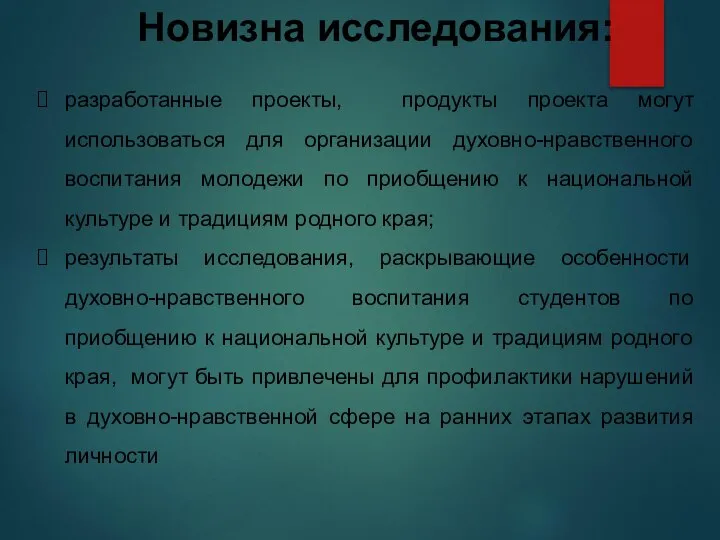 Новизна исследования:

 разработанные проекты, продукты проекта могут использоваться для организации духовно-нравственного воспитания молодежи по приобщению к национальной культуре и традициям родного края;

 результаты исследования, раскрывающие особенности духовно-нравственного воспитания студентов по приобщению к национальной культуре и традициям родного края, могут быть привлечены для профилактики нарушений в духовно-нравственной сфере на ранних этапах развития личности